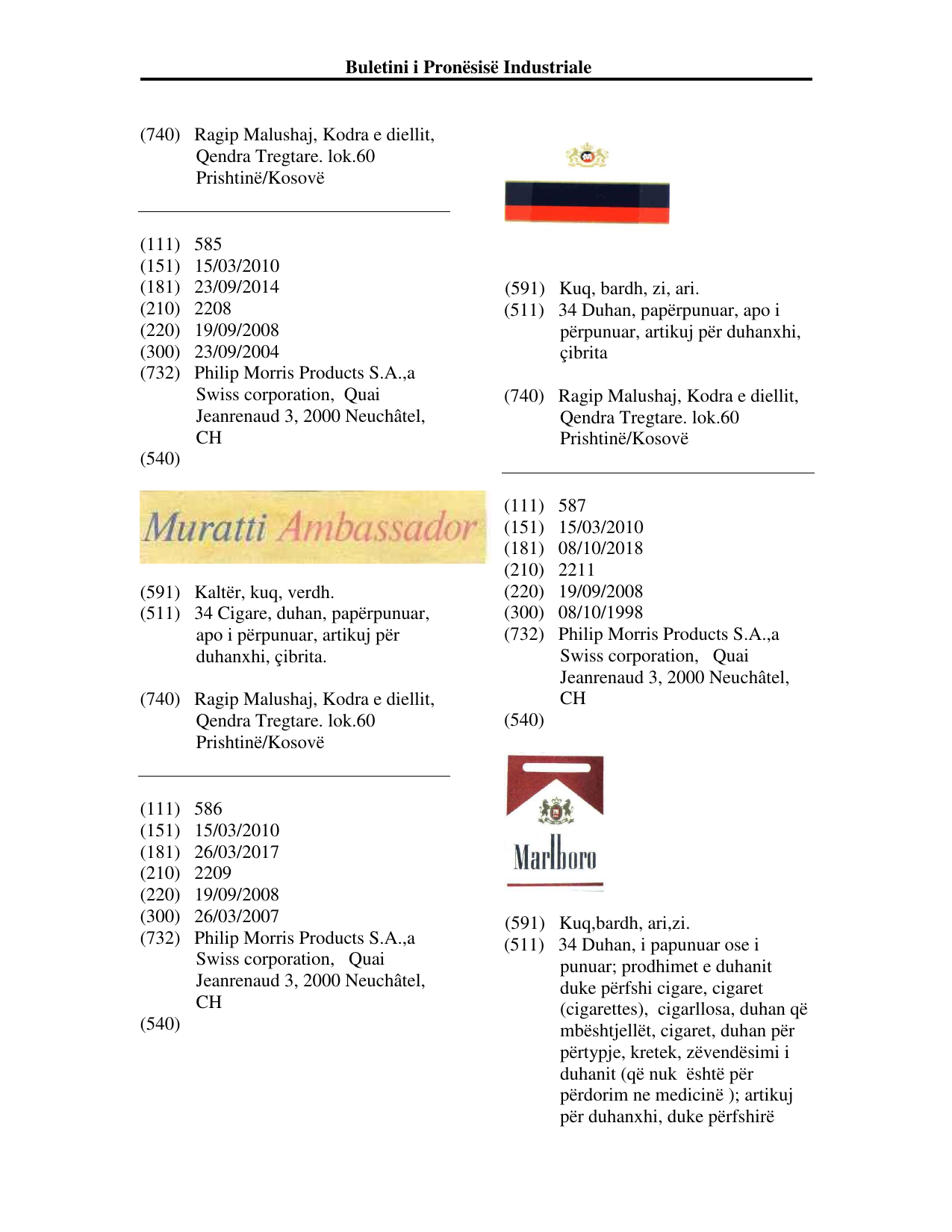 Buletini i Pronësisë Industriale

(740) Ragip Malushaj, Kodra e diellit, Qendra Tregtare. lok.60 Prishtinë/Kosovë

(111) 585
(151) 15/03/2010
(181) 23/09/2014
(210) 2208
(220) 19/09/2008
(300) 23/09/2004
(732) Philip Morris Products S.A.,a Swiss corporation, Quai Jeanrenaud 3, 2000 Neuchâtel, CH
(540)

Muratti Ambassador

(591) Kaltër, kuq, verdh.
(511) 34 Cigare, duhan, papërpunuar, apo i përpunuar, artikuj për duhanxhi, çibrita.

(740) Ragip Malushaj, Kodra e diellit, Qendra Tregtare. lok.60 Prishtinë/Kosovë

(111) 586
(151) 15/03/2010
(181) 26/03/2017
(210) 2209
(220) 19/09/2008
(300) 26/03/2007
(732) Philip Morris Products S.A.,a Swiss corporation, Quai Jeanrenaud 3, 2000 Neuchâtel, CH
(540)

(591) Kuq, bardh, zi, ari.
(511) 34 Duhan, papërpunuar, apo i përpunuar, artikuj për duhanxhi, çibrita

(740) Ragip Malushaj, Kodra e diellit, Qendra Tregtare. lok.60 Prishtinë/Kosovë

(111) 587
(151) 15/03/2010
(181) 08/10/2018
(210) 2211
(220) 19/09/2008
(300) 08/10/1998
(732) Philip Morris Products S.A.,a Swiss corporation, Quai Jeanrenaud 3, 2000 Neuchâtel, CH
(540)

Marlboro

(591) Kuq,bardh, ari,zi.
(511) 34 Duhan, i papunuar ose i punuar; prodhimet e duhanit duke përfshi cigare, cigaret (cigarettes), cigarllosa, duhan që mbështjellët, cigaret, duhan për përtypje, kretek, zëvendësimi i duhanit (që nuk është për përdorim ne medicinë ); artikuj për duhanxhi, duke përfshirë